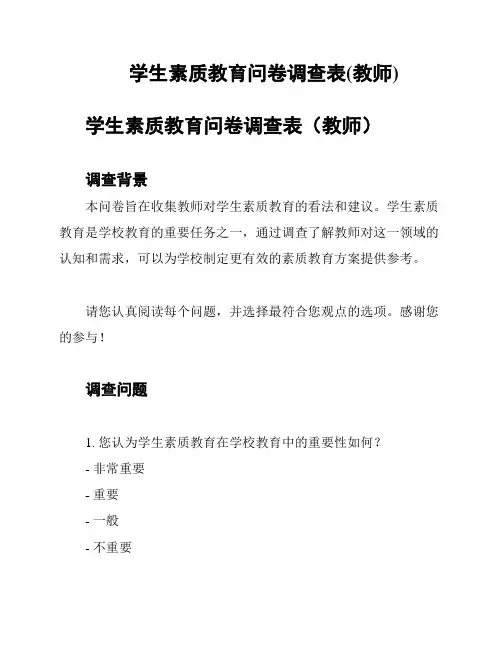 学生素质教育问卷调查表(教师)

学生素质教育问卷调查表（教师）

调查背景

本问卷旨在收集教师对学生素质教育的看法和建议。学生素质教育是学校教育的重要任务之一，通过调查了解教师对这一领域的认知和需求，可以为学校制定更有效的素质教育方案提供参考。

请您认真阅读每个问题，并选择最符合您观点的选项。感谢您的参与！

调查问题

1. 您认为学生素质教育在学校教育中的重要性如何？

- 非常重要

- 重要

- 一般

- 不重要